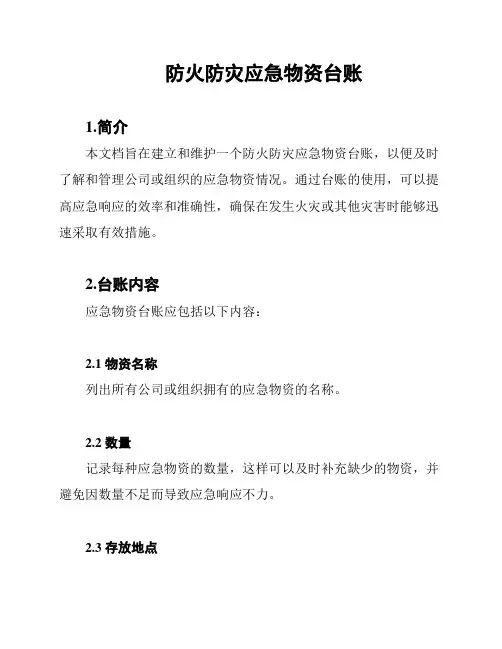 防火防灾应急物资台账

1.简介

本文档旨在建立和维护一个防火防灾应急物资台账，以便及时了解和管理公司或组织的应急物资情况。通过台账的使用，可以提高应急响应的效率和准确性，确保在发生火灾或其他灾害时能够迅速采取有效措施。

2.台账内容

应急物资台账应包括以下内容：

2.1 物资名称

列出所有公司或组织拥有的应急物资的名称。

2.2 数量

记录每种应急物资的数量，这样可以及时补充缺少的物资，并避免因数量不足而导致应急响应不力。

2.3 存放地点